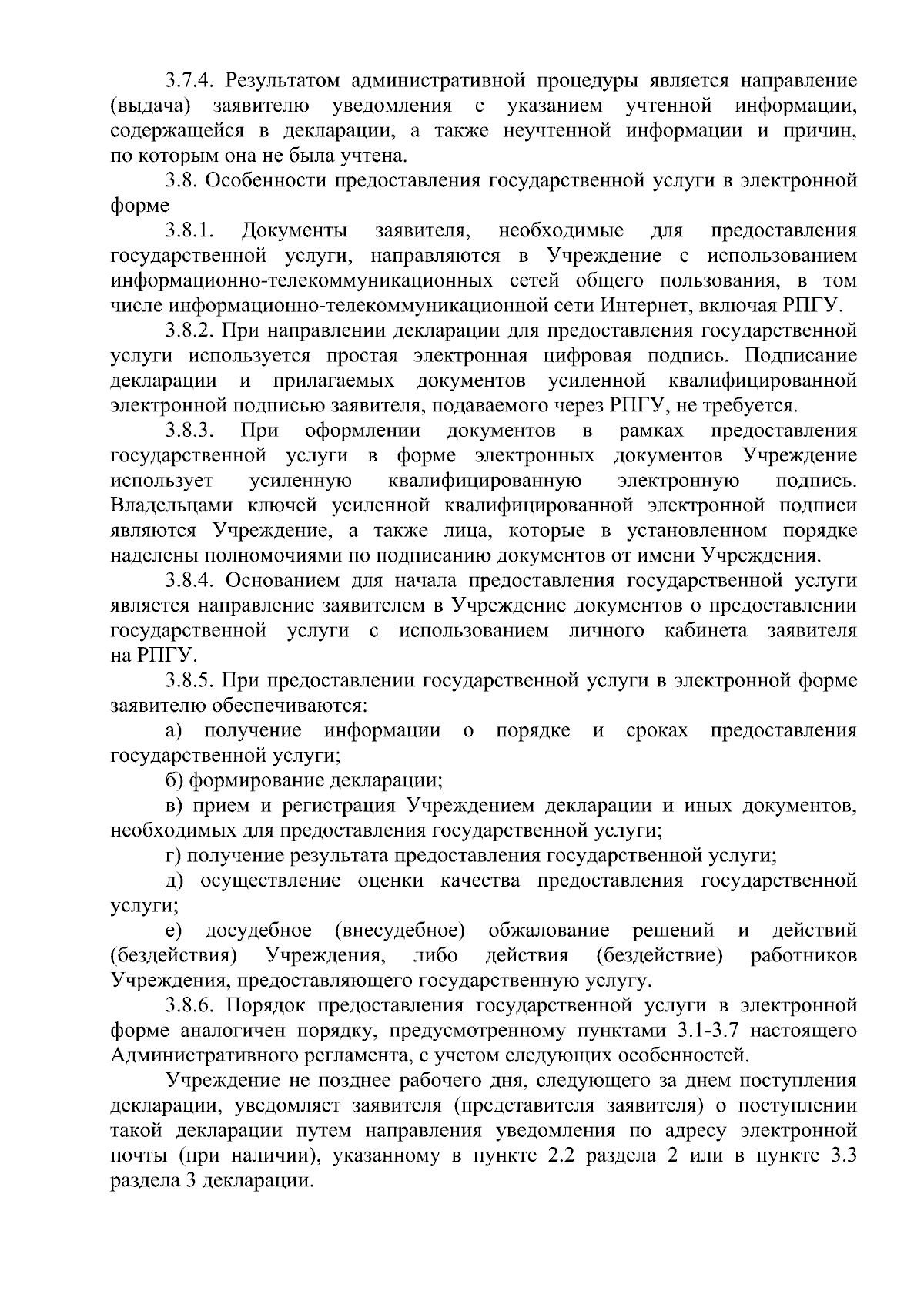 3.7.4. Результатом административной процедуры является направление (выдача) заявителю уведомления с указанием учтенной информации, содержащейся в декларации, а также неучтенной информации и причин, по которым она не была учтена.

3.8. Особенности предоставления государственной услуги в электронной форме

3.8.1. Документы заявителя, необходимые для предоставления государственной услуги, направляются в Учреждение с использованием информационно-телекоммуникационных сетей общего пользования, в том числе информационно-телекоммуникационной сети Интернет, включая РПГУ.

3.8.2. При направлении декларации для предоставления государственной услуги используется простая электронная цифровая подпись. Подписание декларации и прилагаемых документов усиленной квалифицированной электронной подписью заявителя, подаваемого через РПГУ, не требуется.

3.8.3. При оформлении документов в рамках предоставления государственной услуги в форме электронных документов Учреждение использует усиленную квалифицированную электронную подпись. Владельцами ключей усиленной квалифицированной электронной подписи являются Учреждение, а также лица, которые в установленном порядке наделены полномочиями по подписанию документов от имени Учреждения.

3.8.4. Основанием для начала предоставления государственной услуги является направление заявителем в Учреждение документов о предоставлении государственной услуги с использованием личного кабинета заявителя на РПГУ.

3.8.5. При предоставлении государственной услуги в электронной форме заявителю обеспечиваются:

а) получение информации о порядке и сроках предоставления государственной услуги;

б) формирование декларации;

в) прием и регистрация Учреждением декларации и иных документов, необходимых для предоставления государственной услуги;

г) получение результата предоставления государственной услуги;

д) осуществление оценки качества предоставления государственной услуги;

е) досудебное (внесудебное) обжалование решений и действий (бездействия) Учреждения, либо действия (бездействие) работников Учреждения, предоставляющего государственную услугу.

3.8.6. Порядок предоставления государственной услуги в электронной форме аналогичен порядку, предусмотренному пунктами 3.1-3.7 настоящего Административного регламента, с учетом следующих особенностей.

Учреждение не позднее рабочего дня, следующего за днем поступления декларации, уведомляет заявителя (представителя заявителя) о поступлении такой декларации путем направления уведомления по адресу электронной почты (при наличии), указанному в пункте 2.2 раздела 2 или в пункте 3.3 раздела 3 декларации.